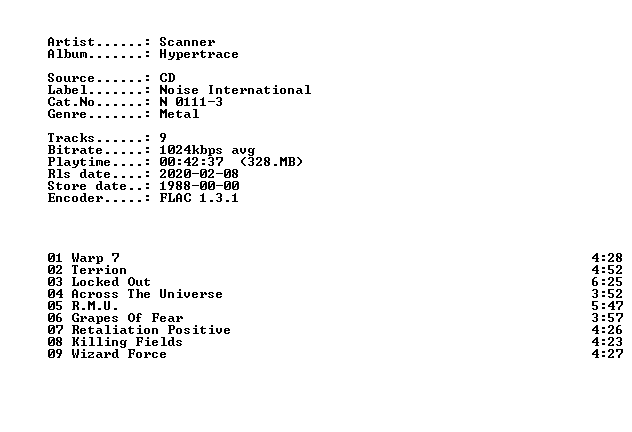 Artist......: Scanner
Album.......: Hypertrace

Source......: CD
Label.......: Noise International
Cat.No......: N 0111-3
Genre.......: Metal

Tracks......: 9
Bitrate.....: 1024kbps avg
Playtime....: 00:42:37 (328.MB)
Rls date....: 2020-02-08
Store date..: 1988-00-00
Encoder.....: FLAC 1.3.1

01 Warp 7 4:28
02 Terrion 4:52
03 Locked Out 6:25
04 Across The Universe 3:52
05 R.M.U. 5:47
06 Grapes Of Fear 3:57
07 Retaliation Positive 4:26
08 Killing Fields 4:23
09 Wizard Force 4:27